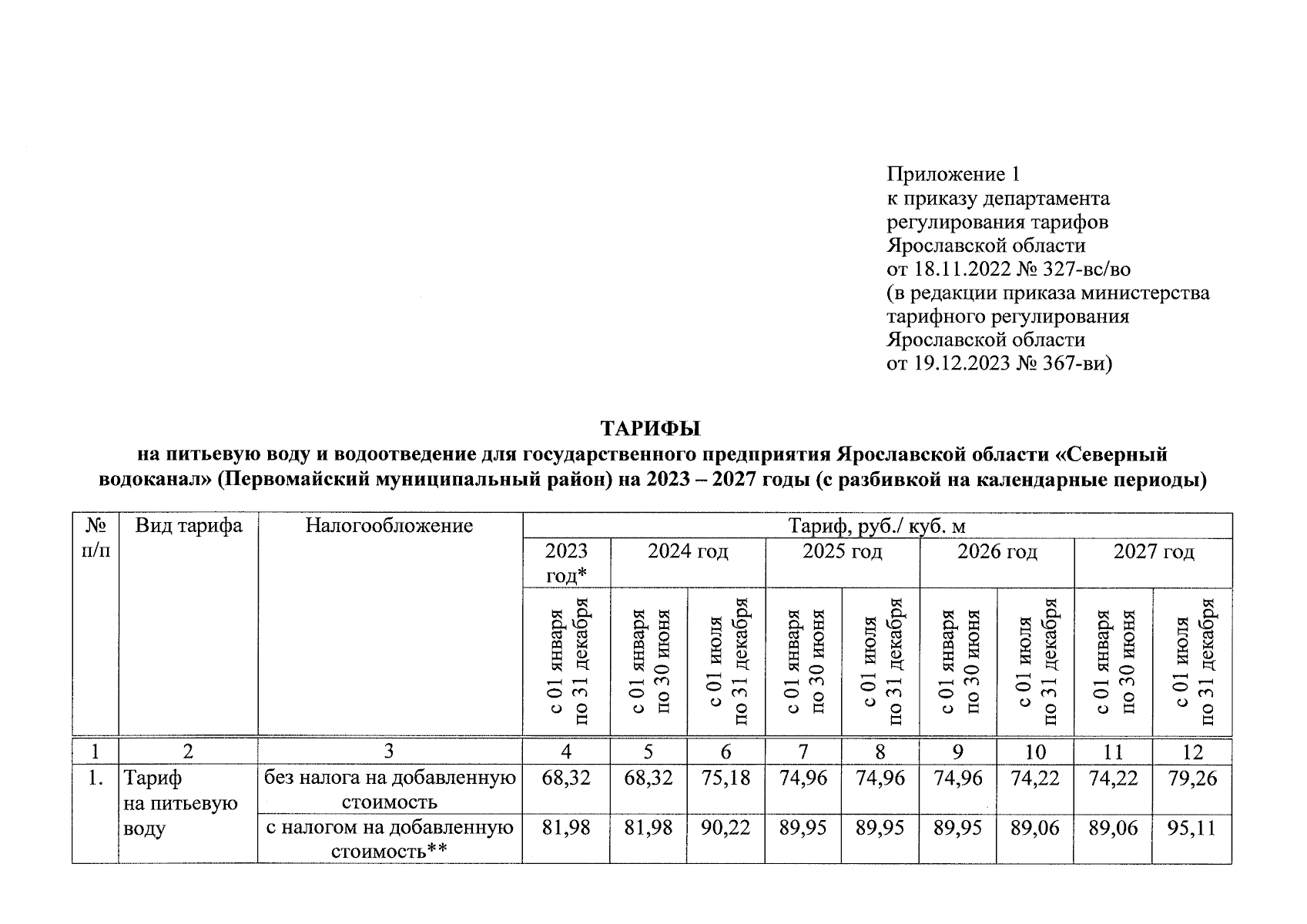 Приложение 1
к приказу департамента регулирования тарифов Ярославской области
от 18.11.2022 № 327-вс/во
(в редакции приказа министерства тарифного регулирования Ярославской области
от 19.12.2023 № 367-ви)

ТАРИФЫ
на питьевую воду и водоотведение для государственного предприятия Ярославской области «Северный водоканал» (Первомайский муниципальный район) на 2023 – 2027 годы (с разбивкой на календарные периоды)

| № п/п | Вид тарифа | Налогообложение | Тариф, руб./ куб. м | | | | | | | | |
|---|---|---|---|---|---|---|---|---|---|---|---|
| | | | 2023 год* | 2024 год | | 2025 год | | 2026 год | | 2027 год | |
| | | | с 01 января по 31 декабря | с 01 января по 30 июня | с 01 июля по 31 декабря | с 01 января по 30 июня | с 01 июля по 31 декабря | с 01 января по 30 июня | с 01 июля по 31 декабря | с 01 января по 30 июня | с 01 июля по 31 декабря |
| 1 | 2 | 3 | 4 | 5 | 6 | 7 | 8 | 9 | 10 | 11 | 12 |
| 1. | Тариф на питьевую воду | без налога на добавленную стоимость | 68,32 | 68,32 | 75,18 | 74,96 | 74,96 | 74,96 | 74,22 | 74,22 | 79,26 |
| | | с налогом на добавленную стоимость** | 81,98 | 81,98 | 90,22 | 89,95 | 89,95 | 89,95 | 89,06 | 89,06 | 95,11 |